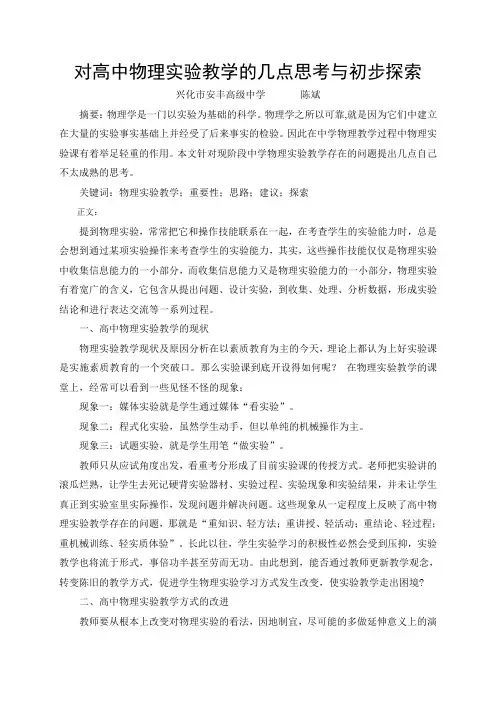 对高中物理实验教学的几点思考与初步探索

兴化市安丰高级中学　　陈斌

摘要：物理学是一门以实验为基础的科学。物理学之所以可靠,就是因为它们中建立在大量的实验事实基础上并经受了后来事实的检验。因此在中学物理教学过程中物理实验课有着举足轻重的作用。本文针对现阶段中学物理实验教学存在的问题提出几点自己不太成熟的思考。

关键词：物理实验教学；重要性；思路；建议；探索

正文：

提到物理实验，常常把它和操作技能联系在一起，在考查学生的实验能力时，总是会想到通过某项实验操作来考查学生的实验能力，其实，这些操作技能仅仅是物理实验中收集信息能力的一小部分，而收集信息能力又是物理实验能力的一小部分，物理实验有着宽广的含义，它包含从提出问题、设计实验，到收集、处理、分析数据，形成实验结论和进行表达交流等一系列过程。

一、高中物理实验教学的现状

物理实验教学现状及原因分析在以素质教育为主的今天，理论上都认为上好实验课是实施素质教育的一个突破口。那么实验课到底开设得如何呢？ 在物理实验教学的课堂上，经常可以看到一些见怪不怪的现象：

现象一：媒体实验就是学生通过媒体“看实验”。

现象二：程式化实验，虽然学生动手，但以单纯的机械操作为主。

现象三：试题实验，就是学生用笔“做实验”。

教师只从应试角度出发，看重考分形成了目前实验课的传授方式。老师把实验讲的滚瓜烂熟，让学生去死记硬背实验器材、实验过程、实验现象和实验结果，并未让学生真正到实验室里实际操作，发现问题并解决问题。这些现象从一定程度上反映了高中物理实验教学存在的问题，那就是“重知识、轻方法；重讲授、轻活动；重结论、轻过程；重机械训练、轻实质体验”。长此以往，学生实验学习的积极性必然会受到压抑，实验教学也将流于形式，事倍功半甚至劳而无功。由此想到，能否通过教师更新教学观念，转变陈旧的教学方式，促进学生物理实验学习方式发生改变，使实验教学走出困境？

二、高中物理实验教学方式的改进

教师要从根本上改变对物理实验的看法，因地制宜，尽可能的多做延伸意义上的演